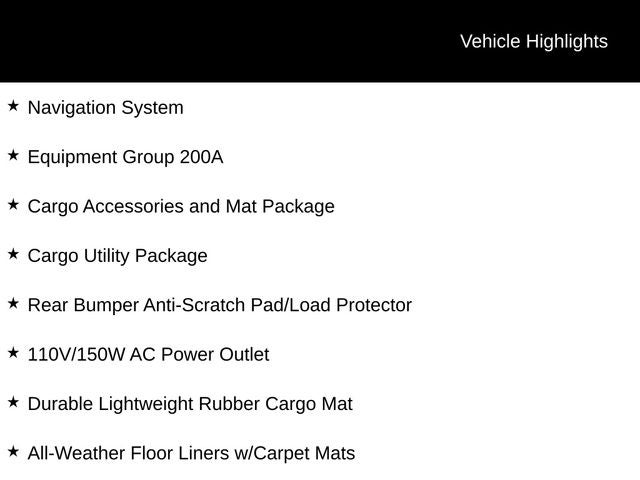 Vehicle Highlights

★ Navigation System

★ Equipment Group 200A

★ Cargo Accessories and Mat Package

★ Cargo Utility Package

★ Rear Bumper Anti-Scratch Pad/Load Protector

★ 110V/150W AC Power Outlet

★ Durable Lightweight Rubber Cargo Mat

★ All-Weather Floor Liners w/Carpet Mats